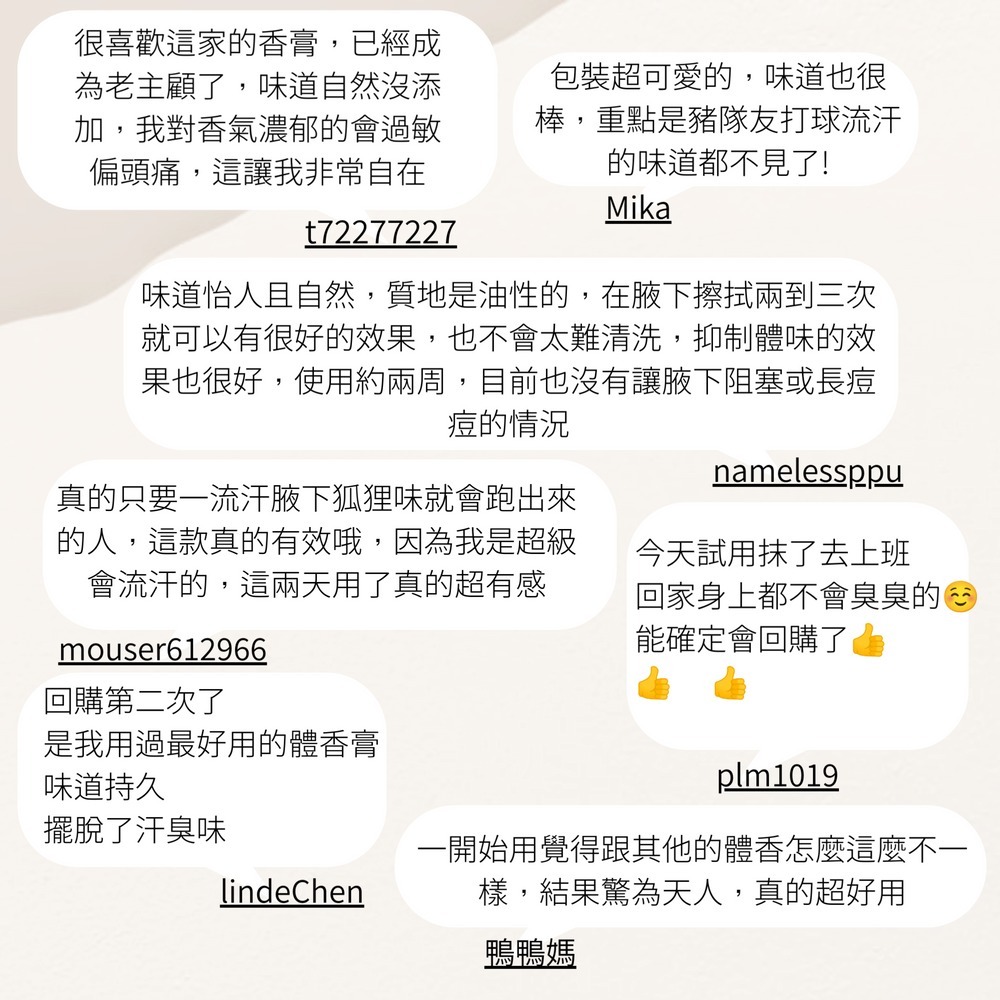 很喜歡這家的香膏，已經成為老主顧了，味道自然沒添加，我對香氣濃郁的會過敏偏頭痛，這讓我非常自在

t72277227

包裝超可愛的，味道也很棒，重點是豬隊友打球流汗的味道都不見了!

Mika

味道怡人且自然，質地是油性的，在腋下擦拭兩到三次就可以有很好的效果，也不會太難清洗，抑制體味的效果也很好，使用約兩周，目前也沒有讓腋下阻塞或長痘痘的情況

namelessppu

真的只要一流汗腋下狐狸味就會跑出來的人，這款真的有效哦，因為我是超級會流汗的，這兩天用了真的超有感

mouser612966

今天試用抹了去上班
回家身上都不會臭臭的☺️
能確定會回購了👍
👍 👍

plm1019

回購第二次了
是我用過最好用的體香膏
味道持久
擺脫了汗臭味

lindeChen

一開始用覺得跟其他的體香怎麼這麼不一樣，結果驚為天人，真的超好用

鴨鴨媽